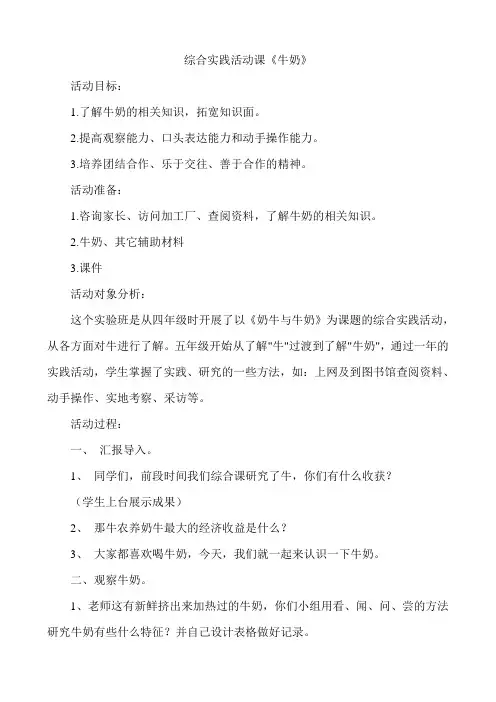 综合实践活动课《牛奶》

活动目标：

1.了解牛奶的相关知识，拓宽知识面。

2.提高观察能力、口头表达能力和动手操作能力。

3.培养团结合作、乐于交往、善于合作的精神。

活动准备：

1.咨询家长、访问加工厂、查阅资料，了解牛奶的相关知识。

2.牛奶、其它辅助材料

3.课件

活动对象分析：

这个实验班是从四年级时开展了以《奶牛与牛奶》为课题的综合实践活动，从各方面对牛进行了解。五年级开始从了解"牛"过渡到了解"牛奶"，通过一年的实践活动，学生掌握了实践、研究的一些方法，如：上网及到图书馆查阅资料、动手操作、实地考察、采访等。

活动过程：

一、 汇报导入。

1、 同学们，前段时间我们综合课研究了牛，你们有什么收获？

（学生上台展示成果）

2、 那牛农养奶牛最大的经济收益是什么？

3、 大家都喜欢喝牛奶，今天，我们就一起来认识一下牛奶。

二、观察牛奶。

1、老师这有新鲜挤出来加热过的牛奶，你们小组用看、闻、问、尝的方法研究牛奶有些什么特征？并自己设计表格做好记录。